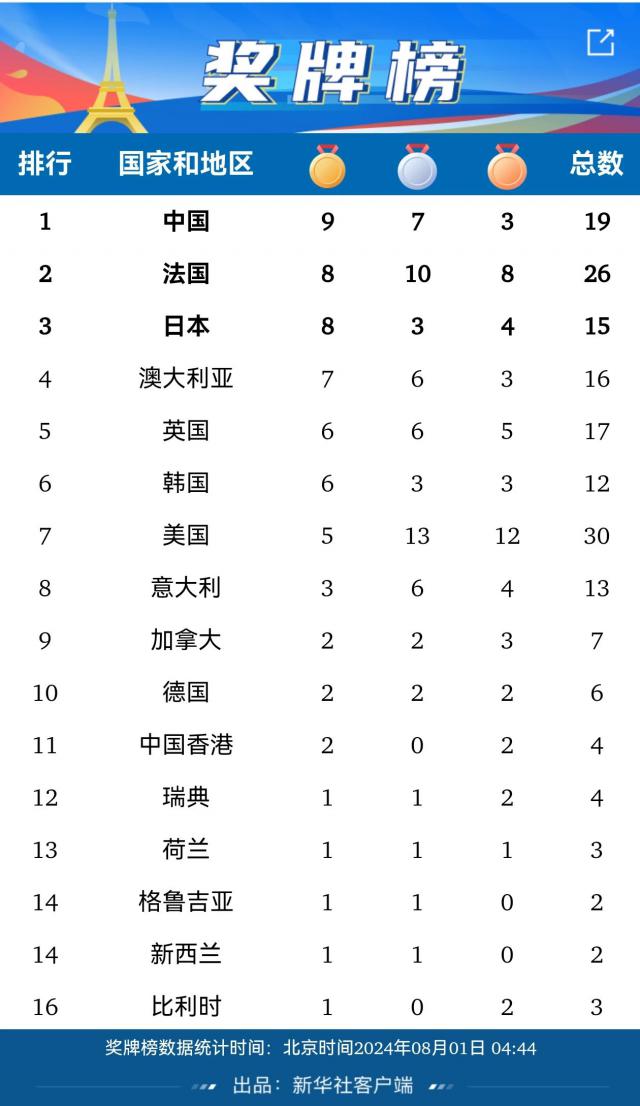 奖牌榜

| 排行 | 国家和地区 | | | | 总数 |
|---|---|---|---|---|---|
| 1 | 中国 | 9 | 7 | 3 | 19 |
| 2 | 法国 | 8 | 10 | 8 | 26 |
| 3 | 日本 | 8 | 3 | 4 | 15 |
| 4 | 澳大利亚 | 7 | 6 | 3 | 16 |
| 5 | 英国 | 6 | 6 | 5 | 17 |
| 6 | 韩国 | 6 | 3 | 3 | 12 |
| 7 | 美国 | 5 | 13 | 12 | 30 |
| 8 | 意大利 | 3 | 6 | 4 | 13 |
| 9 | 加拿大 | 2 | 2 | 3 | 7 |
| 10 | 德国 | 2 | 2 | 2 | 6 |
| 11 | 中国香港 | 2 | 0 | 2 | 4 |
| 12 | 瑞典 | 1 | 1 | 2 | 4 |
| 13 | 荷兰 | 1 | 1 | 1 | 3 |
| 14 | 格鲁吉亚 | 1 | 1 | 0 | 2 |
| 14 | 新西兰 | 1 | 1 | 0 | 2 |
| 16 | 比利时 | 1 | 0 | 2 | 3 |

奖牌榜数据统计时间：北京时间2024年08月01日 04:44

出品：新华社客户端